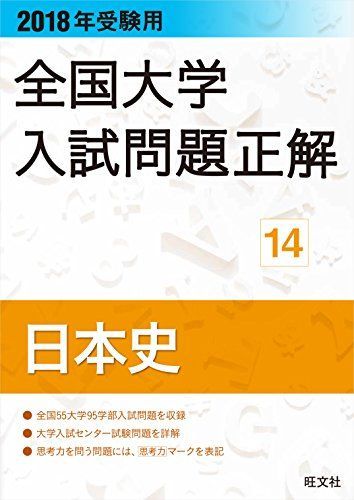 2018年受験用

全国大学
入試問題正解

14

日本史

● 全国55大学95学部入試問題を収録
● 大学入試センター試験問題を詳解
● 思考力を問う問題には、思考力マークを表記

旺文社